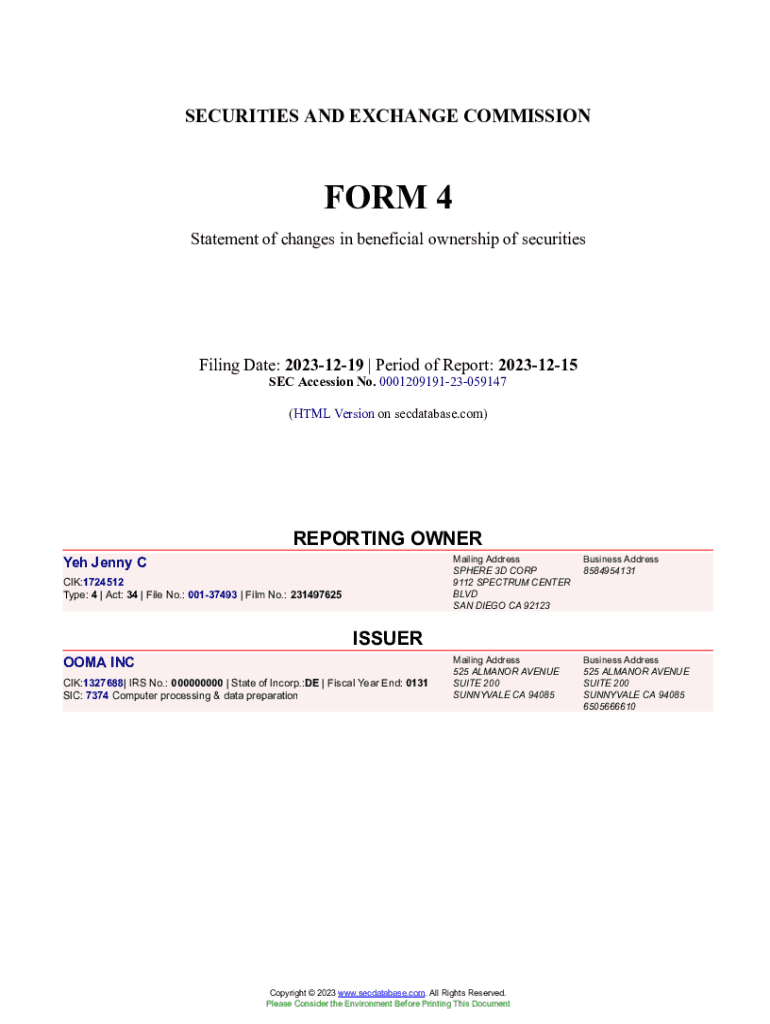 SECURITIES AND EXCHANGE COMMISSION

FORM 4

Statement of changes in beneficial ownership of securities

Filing Date: 2023-12-19 | Period of Report: 2023-12-15
SEC Accession No. 0001209191-23-059147

(HTML Version on secdatabase.com)

REPORTING OWNER

Yeh Jenny C
CIK:1724512
Type: 4 | Act: 34 | File No.: 001-37493 | Film No.: 231497625

Mailing Address
SPHERE 3D CORP
9112 SPECTRUM CENTER BLVD
SAN DIEGO CA 92123

Business Address
8584954131

ISSUER

OOMA INC
CIK:1327688| IRS No.: 000000000 | State of Incorp.:DE | Fiscal Year End: 0131
SIC: 7374 Computer processing & data preparation

Mailing Address
525 ALMANOR AVENUE
SUITE 200
SUNNYVALE CA 94085

Business Address
525 ALMANOR AVENUE
SUITE 200
SUNNYVALE CA 94085
6505666610

Copyright © 2023 www.secdatabase.com. All Rights Reserved.
Please Consider the Environment Before Printing This Document